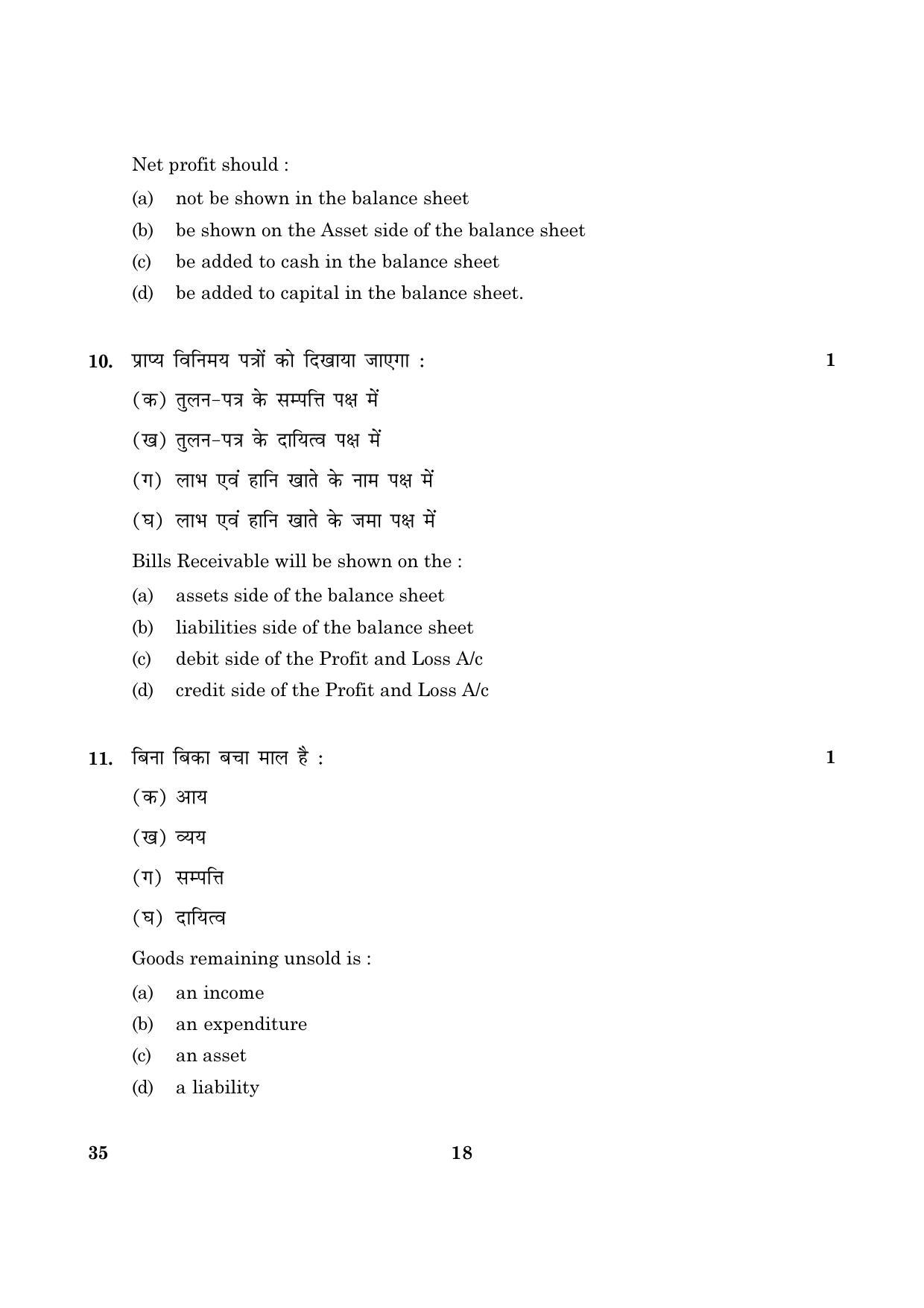 Net profit should :

(a) not be shown in the balance sheet

(b) be shown on the Asset side of the balance sheet

(c) be added to cash in the balance sheet

(d) be added to capital in the balance sheet.

10. प्राप्य विनिमय पत्रों को दिखाया जाएगा : 1

(क) तुलन-पत्र के सम्पत्ति पक्ष में

(ख) तुलन-पत्र के दायित्व पक्ष में

(ग) लाभ एवं हानि खाते के नाम पक्ष में

(घ) लाभ एवं हानि खाते के जमा पक्ष में

Bills Receivable will be shown on the :

(a) assets side of the balance sheet

(b) liabilities side of the balance sheet

(c) debit side of the Profit and Loss A/c

(d) credit side of the Profit and Loss A/c

11. बिना बिका बचा माल है : 1

(क) आय

(ख) व्यय

(ग) सम्पत्ति

(घ) दायित्व

Goods remaining unsold is :

(a) an income

(b) an expenditure

(c) an asset

(d) a liability

35 18